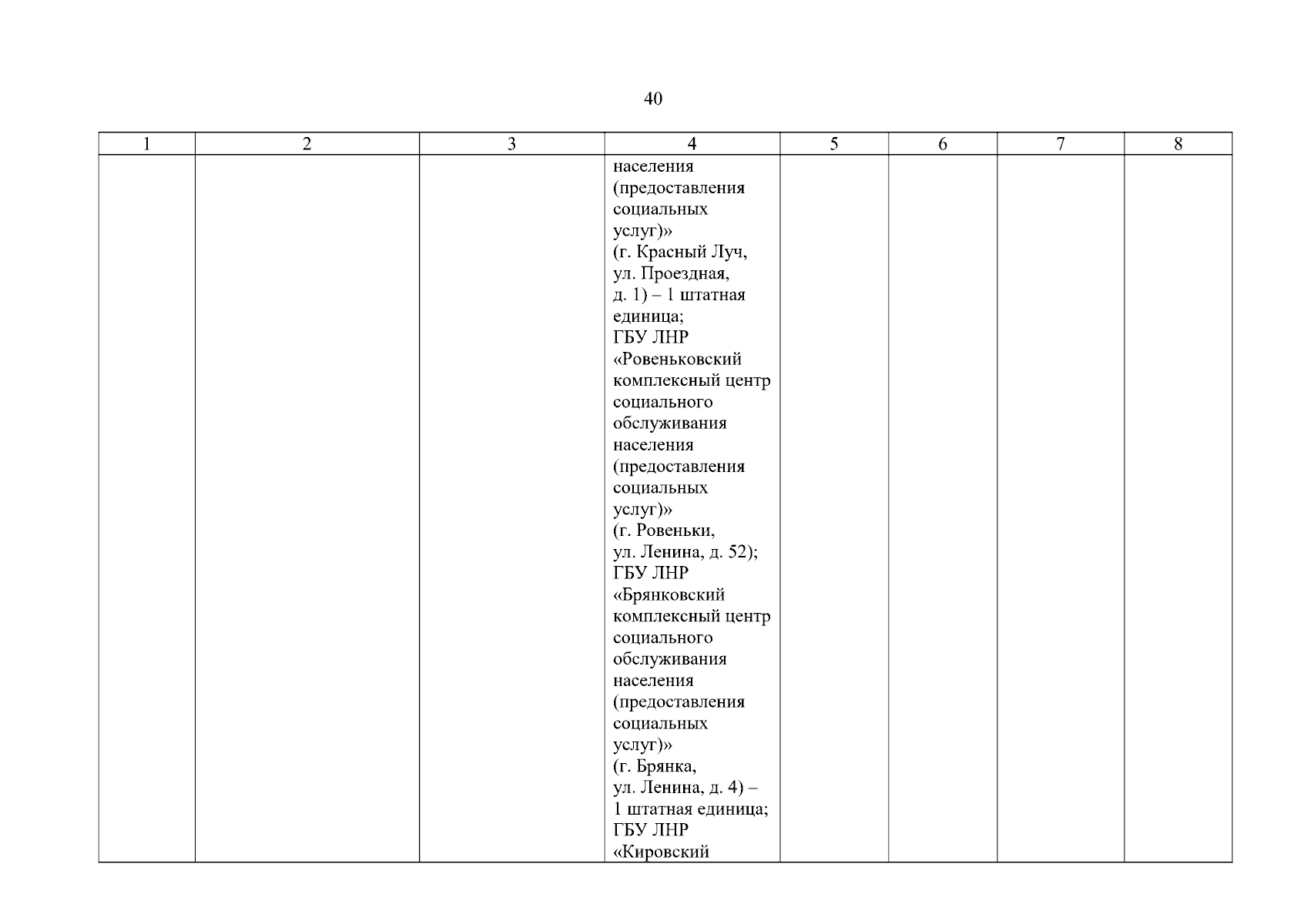 40

| 1 | 2 | 3 | 4 | 5 | 6 | 7 | 8 |
|---|---|---|---|---|---|---|---|
| | | | населения (предоставления социальных услуг)» (г. Красный Луч, ул. Проездная, д. 1) – 1 штатная единица; ГБУ ЛНР «Ровеньковский комплексный центр социального обслуживания населения (предоставления социальных услуг)» (г. Ровеньки, ул. Ленина, д. 52); ГБУ ЛНР «Брянковский комплексный центр социального обслуживания населения (предоставления социальных услуг)» (г. Брянка, ул. Ленина, д. 4) – 1 штатная единица; ГБУ ЛНР «Кировский | | | | |